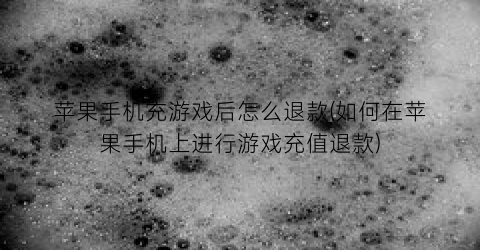 苹果手机充游戏后怎么退款(如何在苹果手机上进行游戏充值退款)